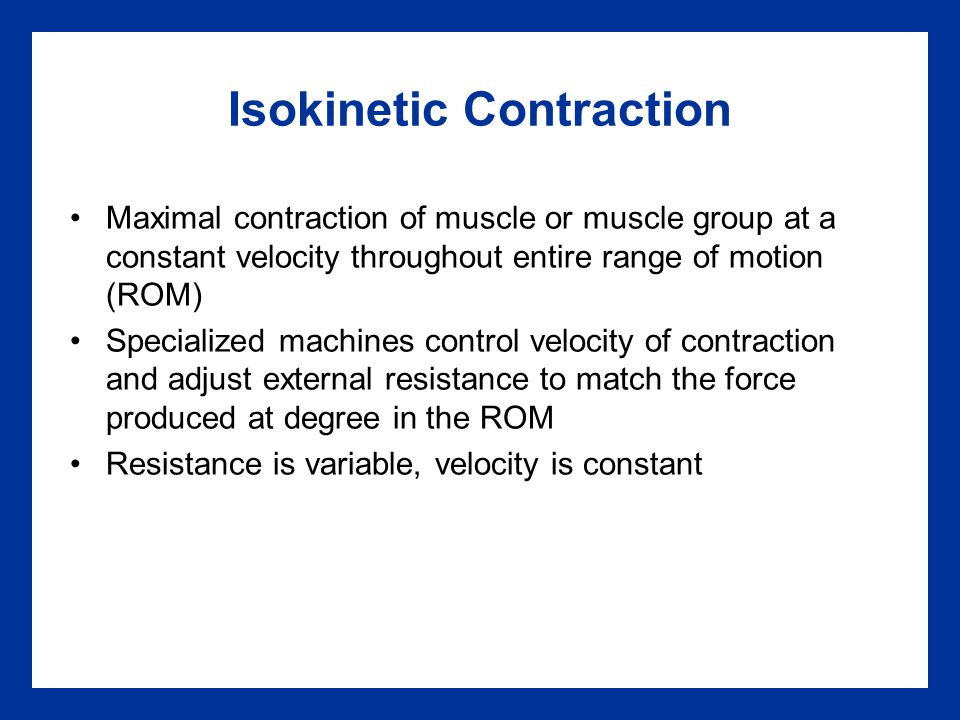 Isokinetic Contraction

• Maximal contraction of muscle or muscle group at a constant velocity throughout entire range of motion (ROM)

• Specialized machines control velocity of contraction and adjust external resistance to match the force produced at degree in the ROM

• Resistance is variable, velocity is constant